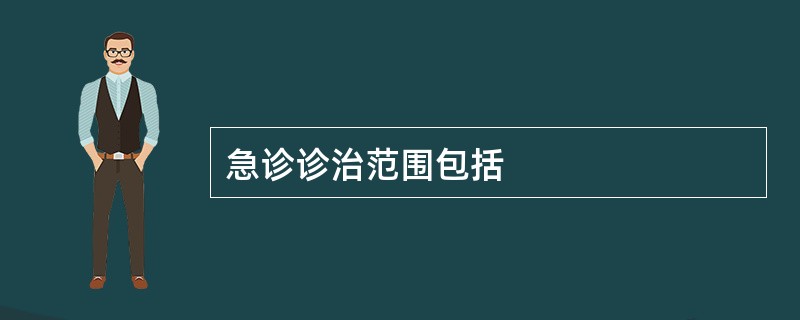 急诊诊治范围包括